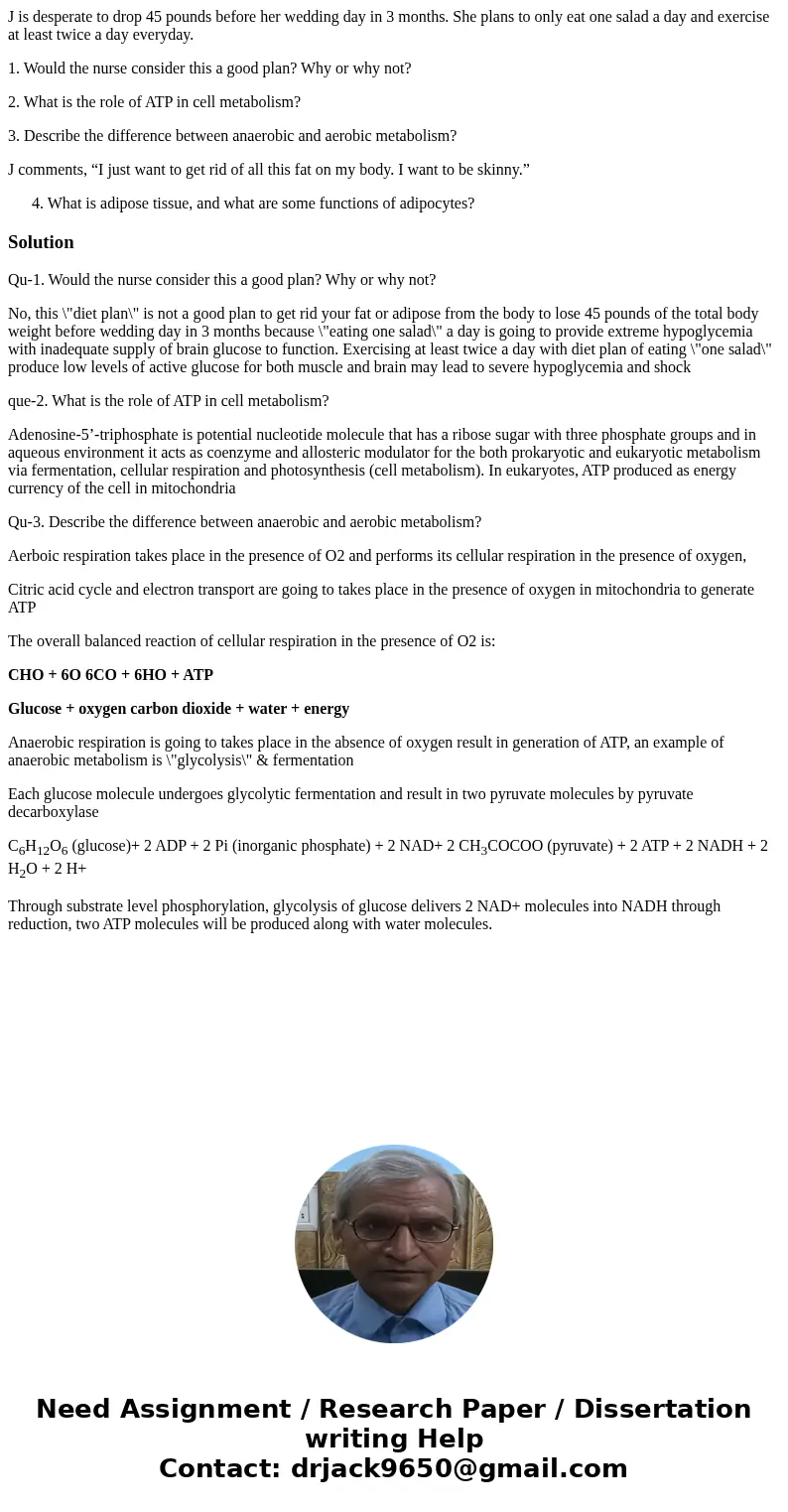 J is desperate to drop 45 pounds before her wedding day in 3 months. She plans to only eat one salad a day and exercise at least twice a day everyday.

1. Would the nurse consider this a good plan? Why or why not?

2. What is the role of ATP in cell metabolism?

3. Describe the difference between anaerobic and aerobic metabolism?

J comments, “I just want to get rid of all this fat on my body. I want to be skinny.”

4. What is adipose tissue, and what are some functions of adipocytes?

Solution

Qu-1. Would the nurse consider this a good plan? Why or why not?

No, this \"diet plan\" is not a good plan to get rid your fat or adipose from the body to lose 45 pounds of the total body weight before wedding day in 3 months because \"eating one salad\" a day is going to provide extreme hypoglycemia with inadequate supply of brain glucose to function. Exercising at least twice a day with diet plan of eating \"one salad\" produce low levels of active glucose for both muscle and brain may lead to severe hypoglycemia and shock

que-2. What is the role of ATP in cell metabolism?

Adenosine-5’-triphosphate is potential nucleotide molecule that has a ribose sugar with three phosphate groups and in aqueous environment it acts as coenzyme and allosteric modulator for the both prokaryotic and eukaryotic metabolism via fermentation, cellular respiration and photosynthesis (cell metabolism). In eukaryotes, ATP produced as energy currency of the cell in mitochondria

Qu-3. Describe the difference between anaerobic and aerobic metabolism?

Aerboic respiration takes place in the presence of O2 and performs its cellular respiration in the presence of oxygen,

Citric acid cycle and electron transport are going to takes place in the presence of oxygen in mitochondria to generate ATP

The overall balanced reaction of cellular respiration in the presence of O2 is:

CHO + 6O 6CO + 6HO + ATP

Glucose + oxygen carbon dioxide + water + energy

Anaerobic respiration is going to takes place in the absence of oxygen result in generation of ATP, an example of anaerobic metabolism is \"glycolysis\" & fermentation

Each glucose molecule undergoes glycolytic fermentation and result in two pyruvate molecules by pyruvate decarboxylase

$C_6H_{12}O_6$ (glucose)+ 2 ADP + 2 Pi (inorganic phosphate) + 2 NAD+ 2 $CH_3COCOO$ (pyruvate) + 2 ATP + 2 NADH + 2 $H_2O$ + 2 H+

Through substrate level phosphorylation, glycolysis of glucose delivers 2 NAD+ molecules into NADH through reduction, two ATP molecules will be produced along with water molecules.

Need Assignment / Research Paper / Dissertation writing Help
Contact: drjack9650@gmail.com